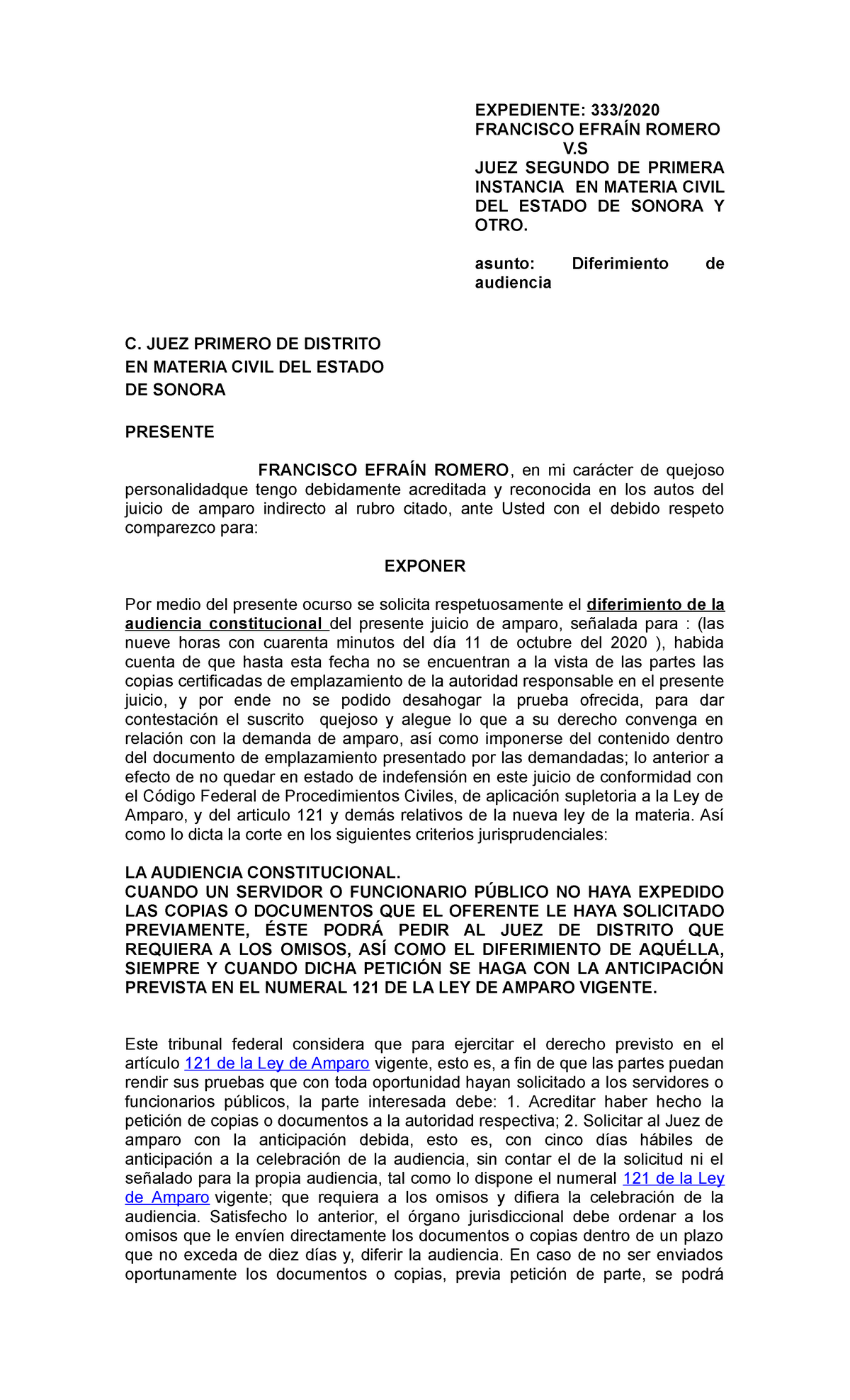 EXPEDIENTE: 333/2020
FRANCISCO EFRAÍN ROMERO
V.S
JUEZ SEGUNDO DE PRIMERA INSTANCIA EN MATERIA CIVIL DEL ESTADO DE SONORA Y OTRO.

asunto: Diferimiento de audiencia

C. JUEZ PRIMERO DE DISTRITO
EN MATERIA CIVIL DEL ESTADO
DE SONORA

PRESENTE

FRANCISCO EFRAÍN ROMERO, en mi carácter de quejoso personalidadque tengo debidamente acreditada y reconocida en los autos del juicio de amparo indirecto al rubro citado, ante Usted con el debido respeto comparezco para:

EXPONER

Por medio del presente ocurso se solicita respetuosamente el diferimiento de la audiencia constitucional del presente juicio de amparo, señalada para : (las nueve horas con cuarenta minutos del día 11 de octubre del 2020 ), habida cuenta de que hasta esta fecha no se encuentran a la vista de las partes las copias certificadas de emplazamiento de la autoridad responsable en el presente juicio, y por ende no se podido desahogar la prueba ofrecida, para dar contestación el suscrito quejoso y alegue lo que a su derecho convenga en relación con la demanda de amparo, así como imponerse del contenido dentro del documento de emplazamiento presentado por las demandadas; lo anterior a efecto de no quedar en estado de indefensión en este juicio de conformidad con el Código Federal de Procedimientos Civiles, de aplicación supletoria a la Ley de Amparo, y del articulo 121 y demás relativos de la nueva ley de la materia. Así como lo dicta la corte en los siguientes criterios jurisprudenciales:

LA AUDIENCIA CONSTITUCIONAL.
CUANDO UN SERVIDOR O FUNCIONARIO PÚBLICO NO HAYA EXPEDIDO LAS COPIAS O DOCUMENTOS QUE EL OFERENTE LE HAYA SOLICITADO PREVIAMENTE, ÉSTE PODRÁ PEDIR AL JUEZ DE DISTRITO QUE REQUIERA A LOS OMISOS, ASÍ COMO EL DIFERIMIENTO DE AQUÉLLA, SIEMPRE Y CUANDO DICHA PETICIÓN SE HAGA CON LA ANTICIPACIÓN PREVISTA EN EL NUMERAL 121 DE LA LEY DE AMPARO VIGENTE.

Este tribunal federal considera que para ejercitar el derecho previsto en el artículo 121 de la Ley de Amparo vigente, esto es, a fin de que las partes puedan rendir sus pruebas que con toda oportunidad hayan solicitado a los servidores o funcionarios públicos, la parte interesada debe: 1. Acreditar haber hecho la petición de copias o documentos a la autoridad respectiva; 2. Solicitar al Juez de amparo con la anticipación debida, esto es, con cinco días hábiles de anticipación a la celebración de la audiencia, sin contar el de la solicitud ni el señalado para la propia audiencia, tal como lo dispone el numeral 121 de la Ley de Amparo vigente; que requiera a los omisos y difiera la celebración de la audiencia. Satisfecho lo anterior, el órgano jurisdiccional debe ordenar a los omisos que le envíen directamente los documentos o copias dentro de un plazo que no exceda de diez días y, diferir la audiencia. En caso de no ser enviados oportunamente los documentos o copias, previa petición de parte, se podrá